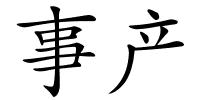 事产